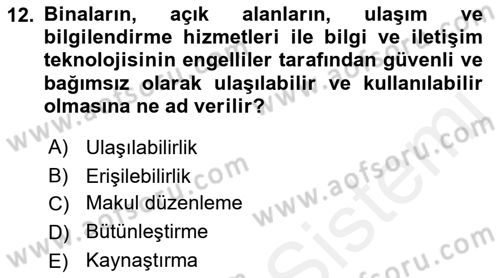 12. Binaların, açık alanların, ulaşım ve bilgilendirme hizmetleri ile bilgi ve iletişim teknolojisinin engelliler tarafından güvenli ve bağımsız olarak ulaşılabilir ve kullanılabilir olmasına ne ad verilir?

A) Ulaşılabilirlik
B) Erişilebilirlik
C) Makul düzenleme
D) Bütünleştirme
E) Kaynaştırma

www.aofsoru.com
www.aofsoru.com
www.aofsoru.com
www.aofsoru.com
www.aofsoru.com
Sistem